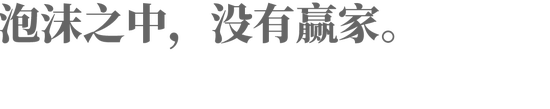 泡沫之中，没有赢家。